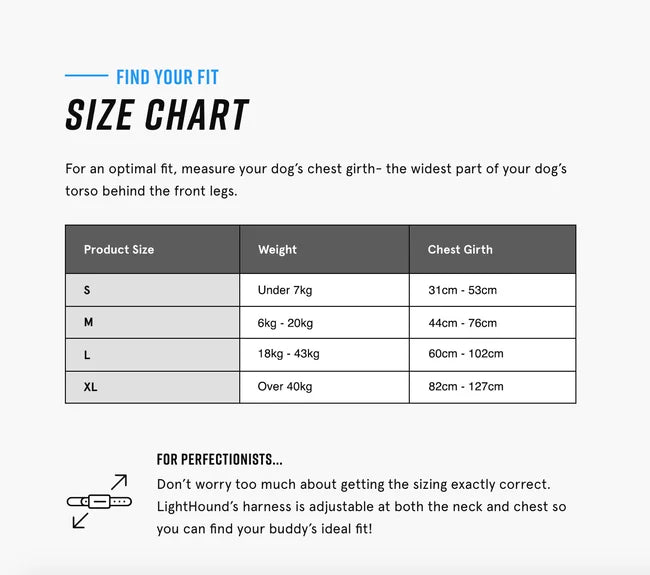 FIND YOUR FIT
SIZE CHART

For an optimal fit, measure your dog's chest girth- the widest part of your dog's torso behind the front legs.

| Product Size | Weight | Chest Girth |
|---|---|---|
| S | Under 7kg | 31cm - 53cm |
| M | 6kg - 20kg | 44cm - 76cm |
| L | 18kg - 43kg | 60cm - 102cm |
| XL | Over 40kg | 82cm - 127cm |

FOR PERFECTIONISTS...
Don't worry too much about getting the sizing exactly correct. LightHound's harness is adjustable at both the neck and chest so you can find your buddy's ideal fit!